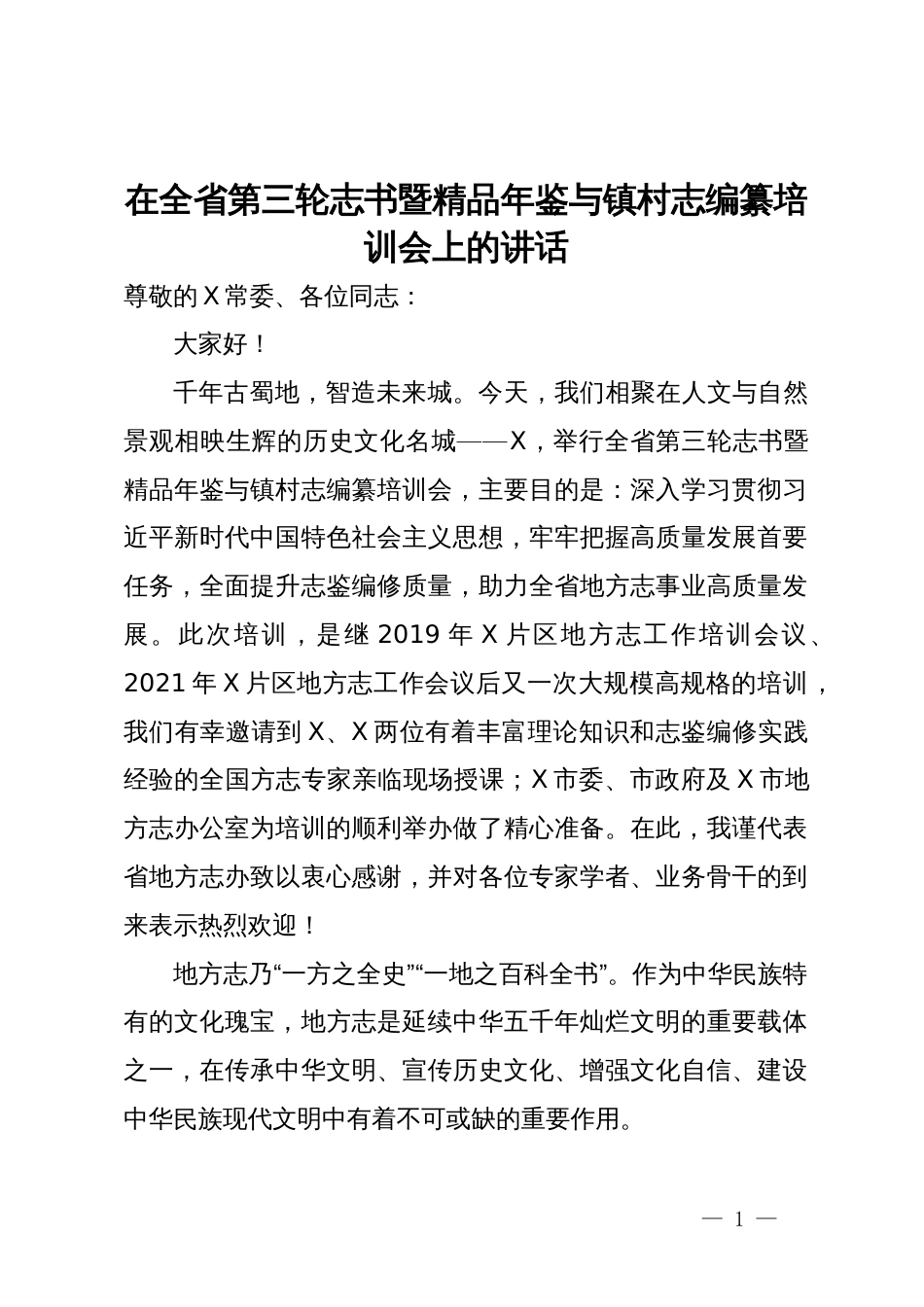 在全省第三轮志书暨精品年鉴与镇村志编纂培训会上的讲话

尊敬的X常委、各位同志：

大家好！

千年古蜀地，智造未来城。今天，我们相聚在人文与自然景观相映生辉的历史文化名城——X，举行全省第三轮志书暨精品年鉴与镇村志编纂培训会，主要目的是：深入学习贯彻习近平新时代中国特色社会主义思想，牢牢把握高质量发展首要任务，全面提升志鉴编修质量，助力全省地方志事业高质量发展。此次培训，是继2019年X片区地方志工作培训会议、2021年X片区地方志工作会议后又一次大规模高规格的培训，我们有幸邀请到X、X两位有着丰富理论知识和志鉴编修实践经验的全国方志专家亲临现场授课；X市委、市政府及X市地方志办公室为培训的顺利举办做了精心准备。在此，我谨代表省地方志办致以衷心感谢，并对各位专家学者、业务骨干的到来表示热烈欢迎！

地方志乃“一方之全史”“一地之百科全书”。作为中华民族特有的文化瑰宝，地方志是延续中华五千年灿烂文明的重要载体之一，在传承中华文明、宣传历史文化、增强文化自信、建设中华民族现代文明中有着不可或缺的重要作用。

— 1 —